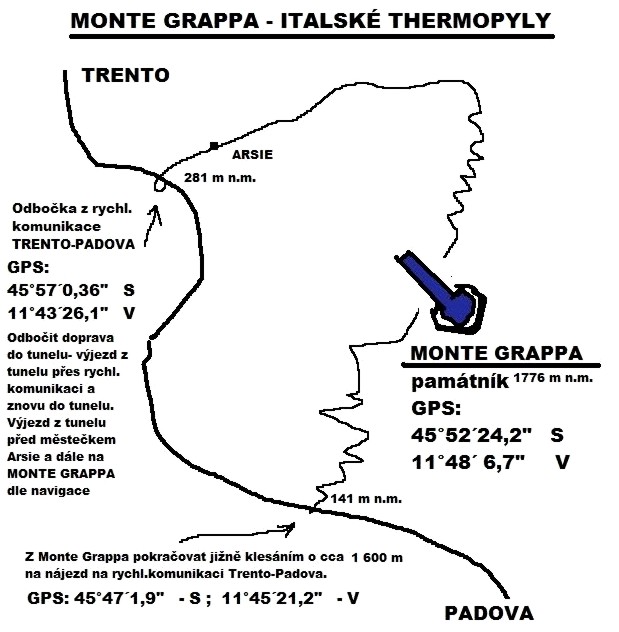 MONTE GRAPPA - ITALSKÉ THERMOPYLY

TRENTO

ARSIE

281 m n.m.

Odbočka z rychl. komunikace TRENTO-PADOVA

GPS:
45°57´0,36" S
11°43´26,1" V

Odbočit doprava do tunelu- výjezd z tunelu přes rychl. komunikaci a znovu do tunelu. Výjezd z tunelu před městečkem Arsie a dále na MONTE GRAPPA dle navigace

MONTE GRAPPA
památník 1776 m n.m.
GPS:
45°52´24,2" S
11°48´ 6,7" V

141 m n.m.

Z Monte Grappa pokračovat jižně klesáním o cca 1 600 m na nájezd na rychl.komunikaci Trento-Padova.

GPS: 45°47´1,9" - S ; 11°45´21,2" - V

PADOVA